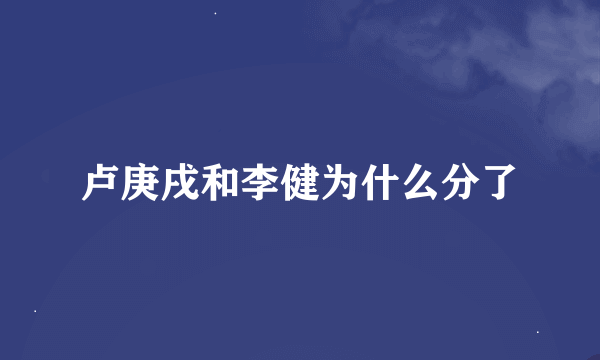 卢庚戌和李健为什么分了